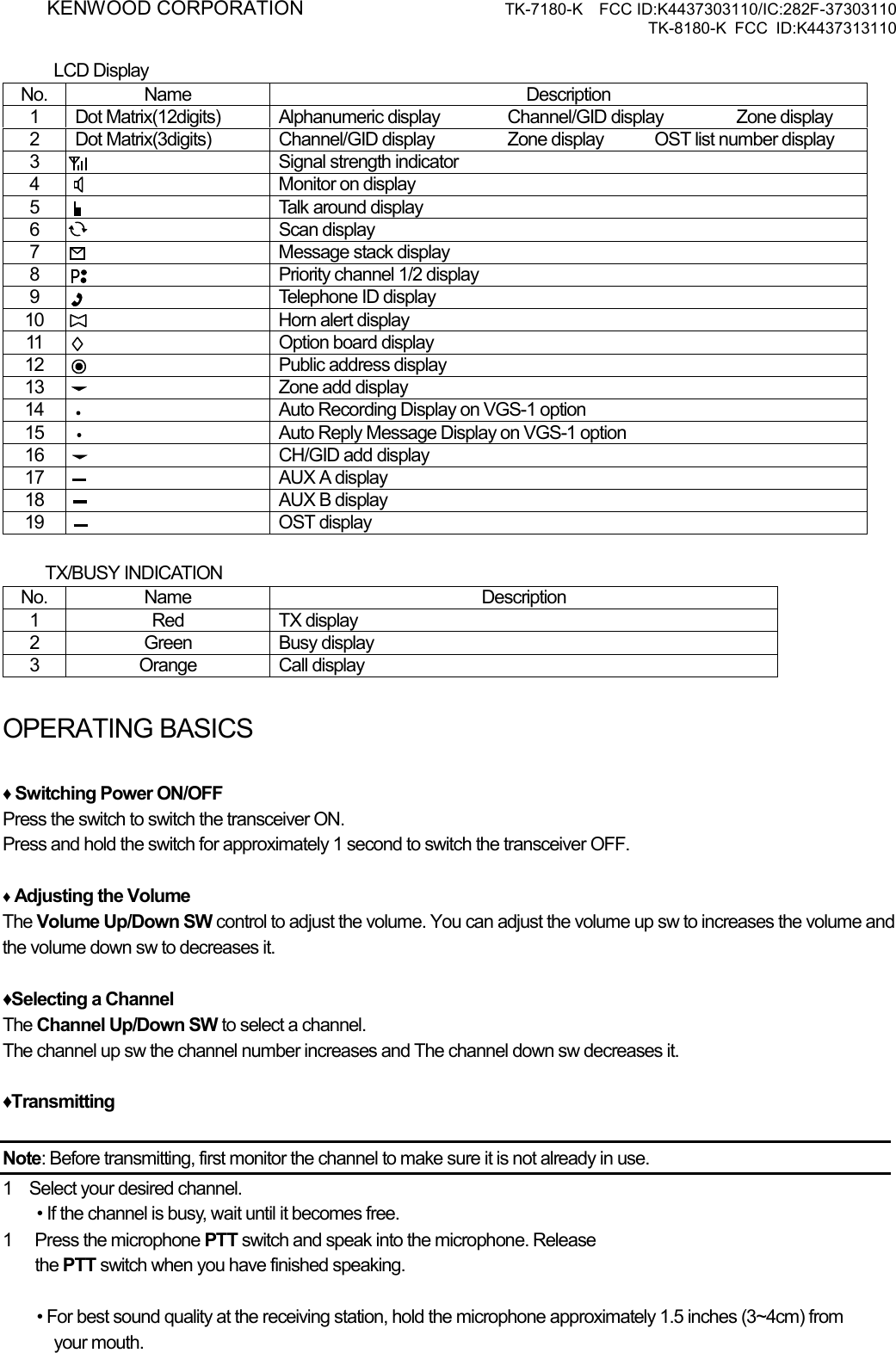 KENWOOD CORPORATION TK-7180-K FCC ID:K4437303110/IC:282F-37303110
TK-8180-K FCC ID:K4437313110

LCD Display

| No. | Name | Description |
|---|---|---|
| 1 | Dot Matrix(12digits) | Alphanumeric display Channel/GID display Zone display |
| 2 | Dot Matrix(3digits) | Channel/GID display Zone display OST list number display |
| 3 | | Signal strength indicator |
| 4 | | Monitor on display |
| 5 | | Talk around display |
| 6 | | Scan display |
| 7 | | Message stack display |
| 8 | P | Priority channel 1/2 display |
| 9 | | Telephone ID display |
| 10 | | Horn alert display |
| 11 | | Option board display |
| 12 | | Public address display |
| 13 | | Zone add display |
| 14 | | Auto Recording Display on VGS-1 option |
| 15 | | Auto Reply Message Display on VGS-1 option |
| 16 | | CH/GID add display |
| 17 | | AUX A display |
| 18 | | AUX B display |
| 19 | | OST display |

TX/BUSY INDICATION

| No. | Name | Description |
|---|---|---|
| 1 | Red | TX display |
| 2 | Green | Busy display |
| 3 | Orange | Call display |

OPERATING BASICS

♦ Switching Power ON/OFF
Press the switch to switch the transceiver ON.
Press and hold the switch for approximately 1 second to switch the transceiver OFF.

♦ Adjusting the Volume
The Volume Up/Down SW control to adjust the volume. You can adjust the volume up sw to increases the volume and the volume down sw to decreases it.

♦Selecting a Channel
The Channel Up/Down SW to select a channel.
The channel up sw the channel number increases and The channel down sw decreases it.

♦Transmitting

Note: Before transmitting, first monitor the channel to make sure it is not already in use.
1 Select your desired channel.
• If the channel is busy, wait until it becomes free.
1 Press the microphone PTT switch and speak into the microphone. Release the PTT switch when you have finished speaking.

• For best sound quality at the receiving station, hold the microphone approximately 1.5 inches (3~4cm) from your mouth.